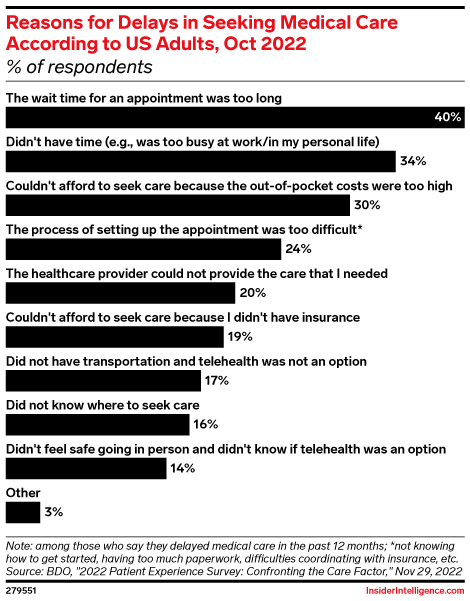 Reasons for Delays in Seeking Medical Care According to US Adults, Oct 2022
% of respondents

The wait time for an appointment was too long
40%

Didn't have time (e.g., was too busy at work/in my personal life)
34%

Couldn't afford to seek care because the out-of-pocket costs were too high
30%

The process of setting up the appointment was too difficult*
24%

The healthcare provider could not provide the care that I needed
20%

Couldn't afford to seek care because I didn't have insurance
19%

Did not have transportation and telehealth was not an option
17%

Did not know where to seek care
16%

Didn't feel safe going in person and didn't know if telehealth was an option
14%

Other
3%

Note: among those who say they delayed medical care in the past 12 months; *not knowing how to get started, having too much paperwork, difficulties coordinating with insurance, etc.
Source: BDO, "2022 Patient Experience Survey: Confronting the Care Factor," Nov 29, 2022

279551

InsiderIntelligence.com